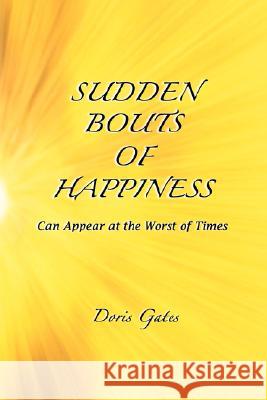 SUDDEN BOUTS OF HAPPINESS

Can Appear at the Worst of Times

Doris Gates

Kraina Książek